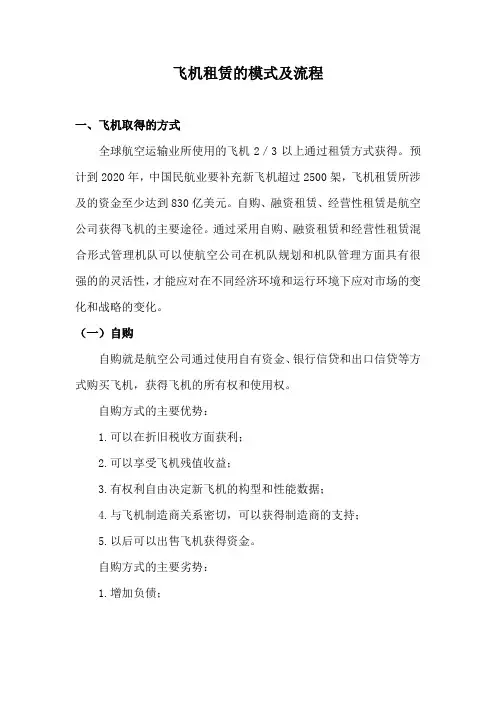 飞机租赁的模式及流程

一、飞机取得的方式

全球航空运输业所使用的飞机 2 / 3 以上通过租赁方式获得。预计到 2020 年，中国民航业要补充新飞机超过 2500 架，飞机租赁所涉及的资金至少达到 830 亿美元。自购、融资租赁、经营性租赁是航空公司获得飞机的主要途径。通过采用自购、融资租赁和经营性租赁混合形式管理机队可以使航空公司在机队规划和机队管理方面具有很强的的灵活性，才能应对在不同经济环境和运行环境下应对市场的变化和战略的变化。

（一）自购

自购就是航空公司通过使用自有资金、银行信贷和出口信贷等方式购买飞机，获得飞机的所有权和使用权。

自购方式的主要优势：

1. 可以在折旧税收方面获利；

2. 可以享受飞机残值收益；

3. 有权利自由决定新飞机的构型和性能数据；

4. 与飞机制造商关系密切，可以获得制造商的支持；

5. 以后可以出售飞机获得资金。

自购方式的主要劣势：

1. 增加负债；